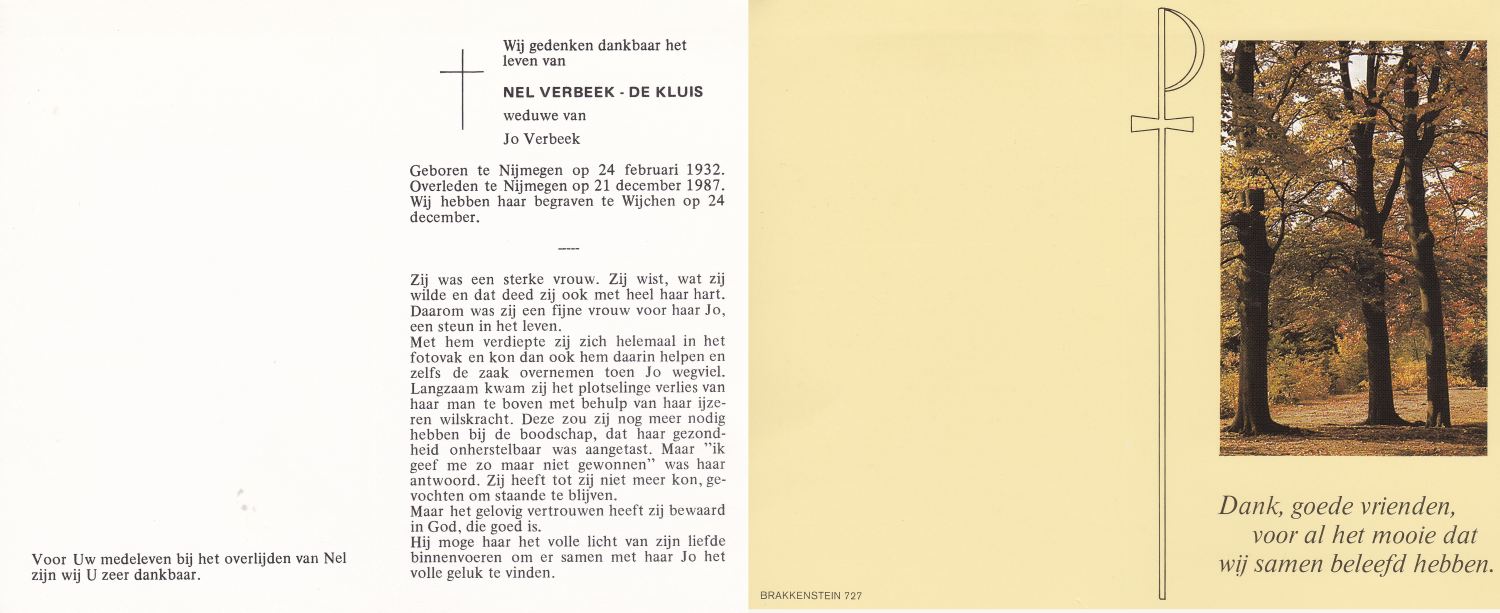 Voor Uw medeleven bij het overlijden van Nel zijn wij U zeer dankbaar.

Wij gedenken dankbaar het leven van

NEL VERBEEK - DE KLUIS

weduwe van

Jo Verbeek

Geboren te Nijmegen op 24 februari 1932. Overleden te Nijmegen op 21 december 1987. Wij hebben haar begraven te Wijchen op 24 december.

-----

Zij was een sterke vrouw. Zij wist, wat zij wilde en dat deed zij ook met heel haar hart. Daarom was zij een fijne vrouw voor haar Jo, een steun in het leven.
Met hem verdiepte zij zich helemaal in het fotovak en kon dan ook hem daarin helpen en zelfs de zaak overnemen toen Jo wegviel. Langzaam kwam zij het plotselinge verlies van haar man te boven met behulp van haar ijzeren wilskracht. Deze zou zij nog meer nodig hebben bij de boodschap, dat haar gezondheid onherstelbaar was aangetast. Maar "ik geef me zo maar niet gewonnen" was haar antwoord. Zij heeft tot zij niet meer kon, gevochten om staande te blijven.
Maar het gelovig vertrouwen heeft zij bewaard in God, die goed is.
Hij moge haar het volle licht van zijn liefde binnenvoeren om er samen met haar Jo het volle geluk te vinden.

BRAKKENSTEIN 727

Dank, goede vrienden, voor al het mooie dat wij samen beleefd hebben.